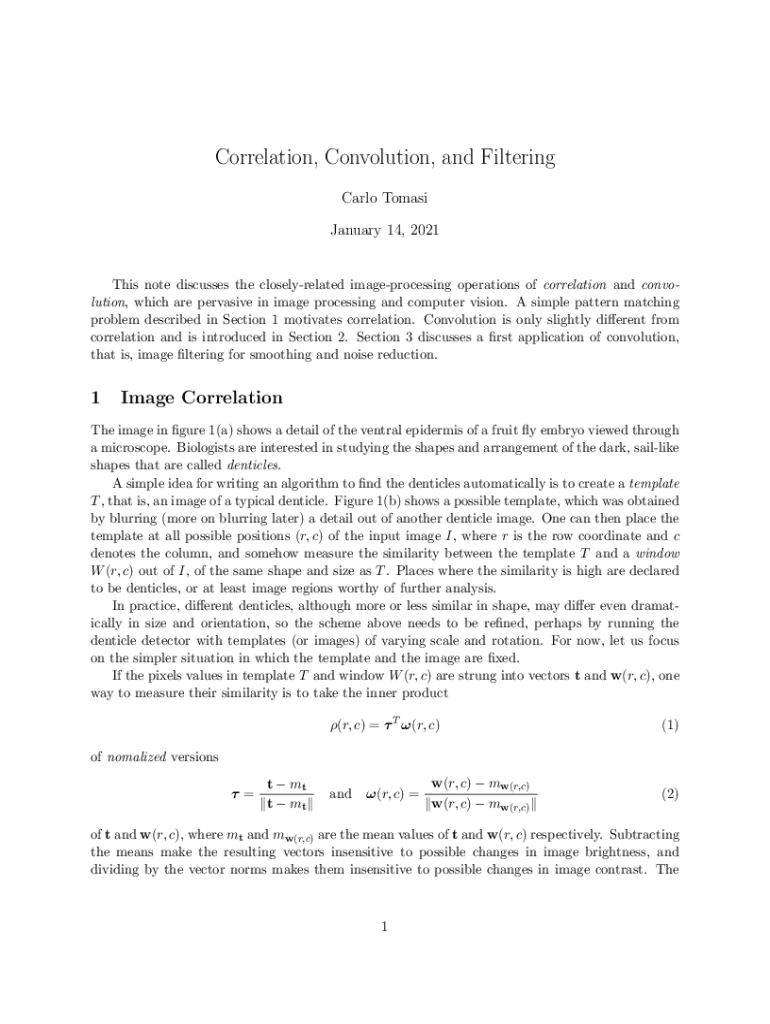 Correlation, Convolution, and Filtering

Carlo Tomasi

January 14, 2021

This note discusses the closely-related image-processing operations of correlation and convolution, which are pervasive in image processing and computer vision. A simple pattern matching problem described in Section 1 motivates correlation. Convolution is only slightly different from correlation and is introduced in Section 2. Section 3 discusses a first application of convolution, that is, image filtering for smoothing and noise reduction.

1 Image Correlation

The image in figure 1(a) shows a detail of the ventral epidermis of a fruit fly embryo viewed through a microscope. Biologists are interested in studying the shapes and arrangement of the dark, sail-like shapes that are called denticles.

A simple idea for writing an algorithm to find the denticles automatically is to create a template $T$, that is, an image of a typical denticle. Figure 1(b) shows a possible template, which was obtained by blurring (more on blurring later) a detail out of another denticle image. One can then place the template at all possible positions $(r, c)$ of the input image $I$, where $r$ is the row coordinate and $c$ denotes the column, and somehow measure the similarity between the template $T$ and a window $W(r, c)$ out of $I$, of the same shape and size as $T$. Places where the similarity is high are declared to be denticles, or at least image regions worthy of further analysis.

In practice, different denticles, although more or less similar in shape, may differ even dramatically in size and orientation, so the scheme above needs to be refined, perhaps by running the denticle detector with templates (or images) of varying scale and rotation. For now, let us focus on the simpler situation in which the template and the image are fixed.

If the pixels values in template $T$ and window $W(r, c)$ are strung into vectors $\mathbf{t}$ and $\mathbf{w}(r, c)$, one way to measure their similarity is to take the inner product

$\rho(r, c) = \boldsymbol{\tau}^T \boldsymbol{\omega}(r, c)$ (1)

of nomalized versions

$\boldsymbol{\tau} = \frac{\mathbf{t} - m_{\mathbf{t}}}{\|\mathbf{t} - m_{\mathbf{t}}\|}$ and $\boldsymbol{\omega}(r, c) = \frac{\mathbf{w}(r, c) - m_{\mathbf{w}(r,c)}}{\|\mathbf{w}(r, c) - m_{\mathbf{w}(r,c)}\|}$ (2)

of $\mathbf{t}$ and $\mathbf{w}(r, c)$, where $m_{\mathbf{t}}$ and $m_{\mathbf{w}(r,c)}$ are the mean values of $\mathbf{t}$ and $\mathbf{w}(r, c)$ respectively. Subtracting the means make the resulting vectors insensitive to possible changes in image brightness, and dividing by the vector norms makes them insensitive to possible changes in image contrast. The

1